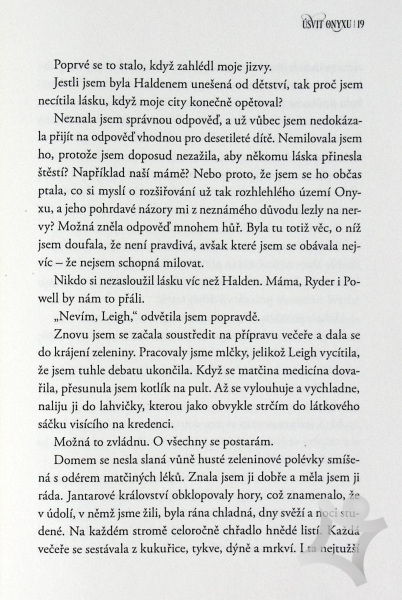 ÚSVIT ONYXU | 19

Poprvé se to stalo, když zahlédl moje jizvy.

Jestli jsem byla Haldenem unešená od dětství, tak proč jsem necítila lásku, když moje city konečně opětoval?

Neznala jsem správnou odpověď, a už vůbec jsem nedokázala přijít na odpověď vhodnou pro desetileté dítě. Nemilovala jsem ho, protože jsem doposud nezažila, aby někomu láska přinesla štěstí? Například naší mámě? Nebo proto, že jsem se ho občas ptala, co si myslí o rozšiřování už tak rozhlehlého území Onyxu, a jeho pohrdavé názory mi z neznámého důvodu lezly na nervy? Možná zněla odpověď mnohem hůř. Byla tu totiž věc, o níž jsem doufala, že není pravdivá, avšak které jsem se obávala nejvíc – že nejsem schopná milovat.

Nikdo si nezasloužil lásku víc než Halden. Máma, Ryder i Powell by nám to přáli.

„Nevím, Leigh," odvětila jsem popravdě.

Znovu jsem se začala soustředit na přípravu večeře a dala se do krájení zeleniny. Pracovaly jsme mlčky, jelikož Leigh vycítila, že jsem tuhle debatu ukončila. Když se matčina medicína dovařila, přesunula jsem kotlík na pult. Až se vylouhuje a vychladne, naliju ji do lahvičky, kterou jako obvykle strčím do látkového sáčku visícího na kredenci.

Možná to zvládnu. O všechny se postarám.

Domem se nesla slaná vůně husté zeleninové polévky smíšená s odérem matčiných léků. Znala jsem ji dobře a měla jsem ji ráda. Jantarové království obklopovaly hory, což znamenalo, že v údolí, v němž jsme žili, byla rána chladná, dny svěží a noci studené. Na každém stromě celoročně chřadlo hnědé listí. Každá večeře se sestávala z kukuřice, tykve, dýně a mrkví. I ta nejtužší